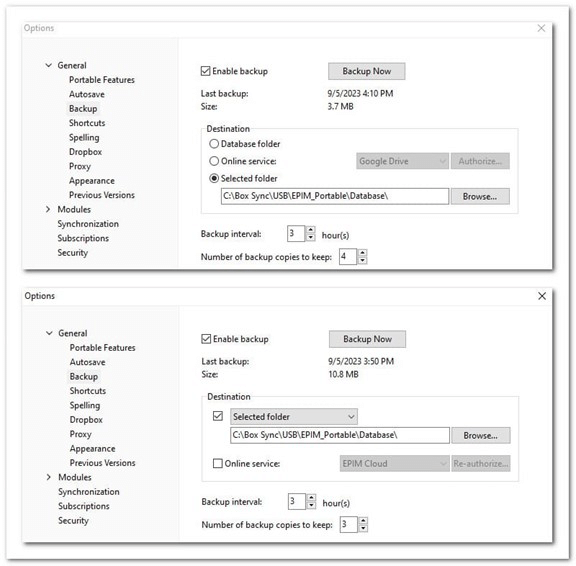 Options

General
Portable Features
Autosave
Backup
Shortcuts
Spelling
Dropbox
Proxy
Appearance
Previous Versions
Modules
Synchronization
Subscriptions
Security

Enable backup
Backup Now
Last backup: 9/5/2023 4:10 PM
Size: 3.7 MB

Destination
Database folder
Online service: Google Drive Authorize...
Selected folder
C:\Box Sync\USB\EPIM_Portable\Database\ Browse...

Backup interval: 3 hour(s)
Number of backup copies to keep: 4

Options

General
Portable Features
Autosave
Backup
Shortcuts
Spelling
Dropbox
Proxy
Appearance
Previous Versions
Modules
Synchronization
Subscriptions
Security

Enable backup
Backup Now
Last backup: 9/5/2023 3:50 PM
Size: 10.8 MB

Destination
Selected folder
C:\Box Sync\USB\EPIM_Portable\Database\ Browse...
Online service: EPIM Cloud Re-authorize...

Backup interval: 3 hour(s)
Number of backup copies to keep: 3